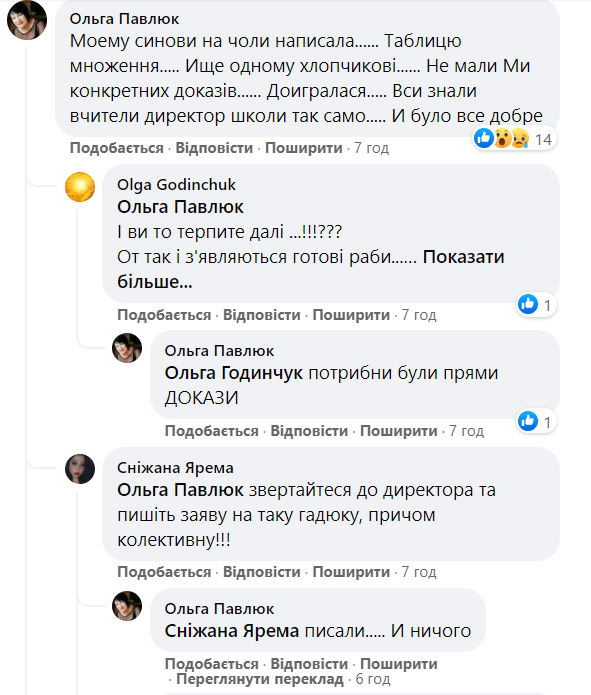 Ольга Павлюк
Моему синови на чоли написала...... Таблицю множення..... Ище одному хлопчикові...... Не мали Ми конкретних доказів...... Доигралася..... Вси знали вчители директор школи так само..... И було все добре

14

Подобається · Відповісти · Поширити · 7 год

Olga Godinchuk
Ольга Павлюк
І ви то терпите далі ...!!!???
От так і з'являються готові раби...... Показати більше...

1

Подобається · Відповісти · Поширити · 7 год

Ольга Павлюк
Ольга Годинчук потрибни були прями ДОКАЗИ

1

Подобається · Відповісти · Поширити · 7 год

Сніжана Ярема
Ольга Павлюк звертайтеся до директора та пишіть заяву на таку гадюку, причом колективну!!!

Подобається · Відповісти · Поширити · 7 год

Ольга Павлюк
Сніжана Ярема писали..... И ничого

Подобається · Відповісти · Поширити · Переглянути переклад · 6 год